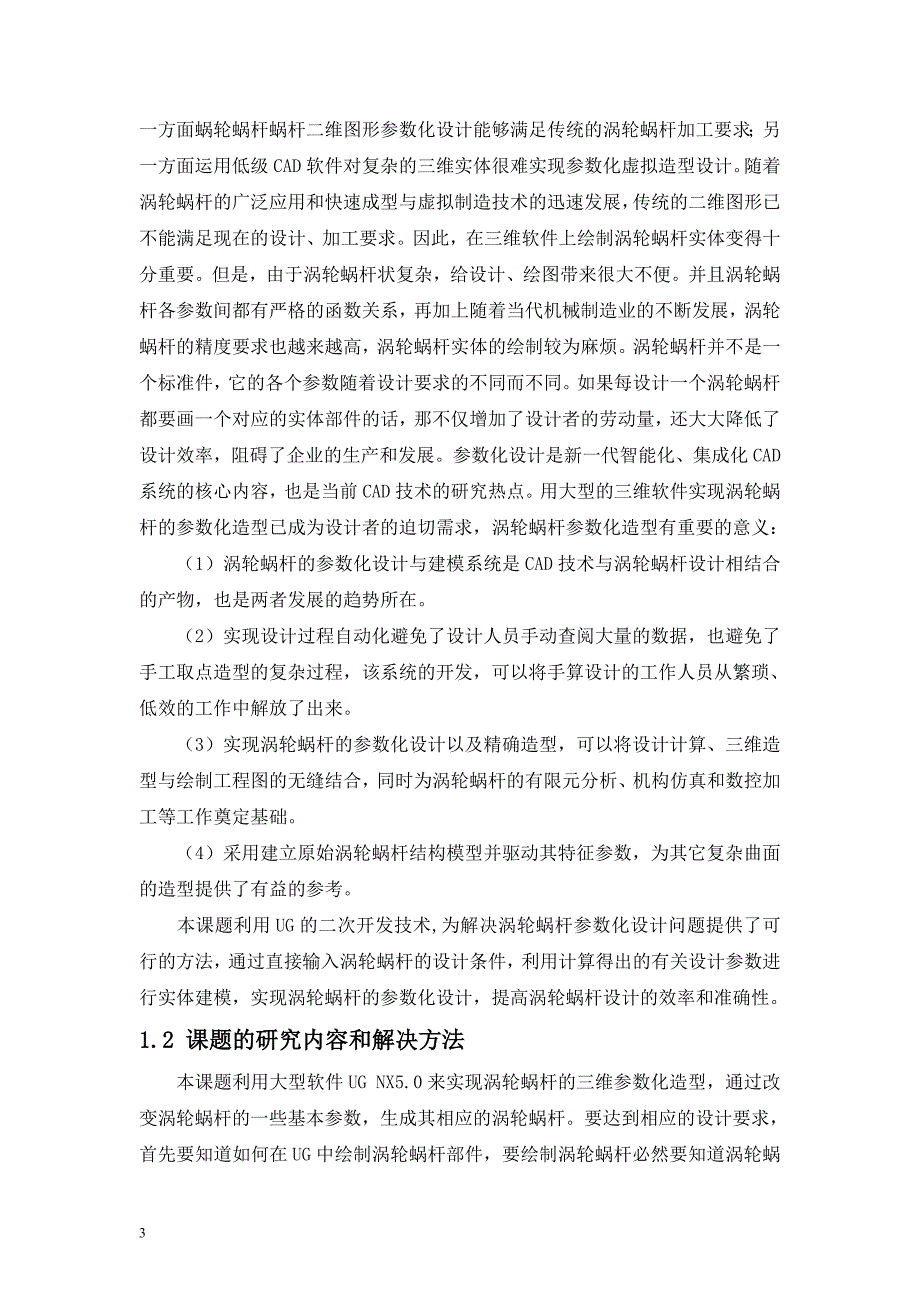 一方面蜗轮蜗杆蜗杆二维图形参数化设计能够满足传统的涡轮蜗杆加工要求；另一方面运用低级 CAD 软件对复杂的三维实体很难实现参数化虚拟造型设计。随着涡轮蜗杆的广泛应用和快速成型与虚拟制造技术的迅速发展，传统的二维图形已不能满足现在的设计、加工要求。因此，在三维软件上绘制涡轮蜗杆实体变得十分重要。但是，由于涡轮蜗杆状复杂，给设计、绘图带来很大不便。并且涡轮蜗杆各参数间都有严格的函数关系，再加上随着当代机械制造业的不断发展，涡轮蜗杆的精度要求也越来越高，涡轮蜗杆实体的绘制较为麻烦。涡轮蜗杆并不是一个标准件，它的各个参数随着设计要求的不同而不同。如果每设计一个涡轮蜗杆都要画一个对应的实体部件的话，那不仅增加了设计者的劳动量，还大大降低了设计效率，阻碍了企业的生产和发展。参数化设计是新一代智能化、集成化 CAD 系统的核心内容，也是当前 CAD 技术的研究热点。用大型的三维软件实现涡轮蜗杆的参数化造型已成为设计者的迫切需求，涡轮蜗杆参数化造型有重要的意义：

（1）涡轮蜗杆的参数化设计与建模系统是 CAD 技术与涡轮蜗杆设计相结合的产物，也是两者发展的趋势所在。

（2）实现设计过程自动化避免了设计人员手动查阅大量的数据，也避免了手工取点造型的复杂过程，该系统的开发，可以将手算设计的工作人员从繁琐、低效的工作中解放了出来。

（3）实现涡轮蜗杆的参数化设计以及精确造型，可以将设计计算、三维造型与绘制工程图的无缝结合，同时为涡轮蜗杆的有限元分析、机构仿真和数控加工等工作奠定基础。

（4）采用建立原始涡轮蜗杆结构模型并驱动其特征参数，为其它复杂曲面的造型提供了有益的参考。

本课题利用 UG 的二次开发技术，为解决涡轮蜗杆参数化设计问题提供了可行的方法，通过直接输入涡轮蜗杆的设计条件，利用计算得出的有关设计参数进行实体建模，实现涡轮蜗杆的参数化设计，提高涡轮蜗杆设计的效率和准确性。

1.2 课题的研究内容和解决方法

本课题利用大型软件 UG NX5.0 来实现涡轮蜗杆的三维参数化造型，通过改变涡轮蜗杆的一些基本参数，生成其相应的涡轮蜗杆。要达到相应的设计要求，首先要知道如何在 UG 中绘制涡轮蜗杆部件，要绘制涡轮蜗杆必然要知道涡轮蜗

3